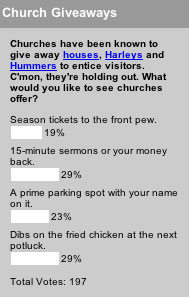 Church Giveaways

Churches have been known to give away houses, Harleys and Hummers to entice visitors. C'mon, they're holding out. What would you like to see churches offer?

Season tickets to the front pew.
19%

15-minute sermons or your money back.
29%

A prime parking spot with your name on it.
23%

Dibs on the fried chicken at the next potluck.
29%

Total Votes: 197